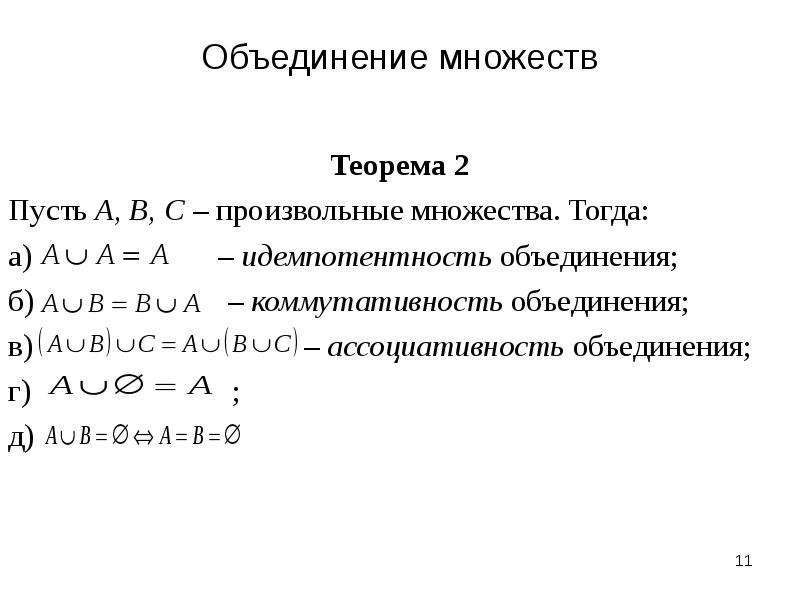 Объединение множеств

Теорема 2

Пусть $A$, $B$, $C$ – произвольные множества. Тогда:

а) $A \cup A = A$ – идемпотентность объединения;

б) $A \cup B = B \cup A$ – коммутативность объединения;

в) $(A \cup B) \cup C = A \cup (B \cup C)$ – ассоциативность объединения;

г) $A \cup \varnothing = A$ ;

д) $A \cup B = \varnothing \Leftrightarrow A = B = \varnothing$

11